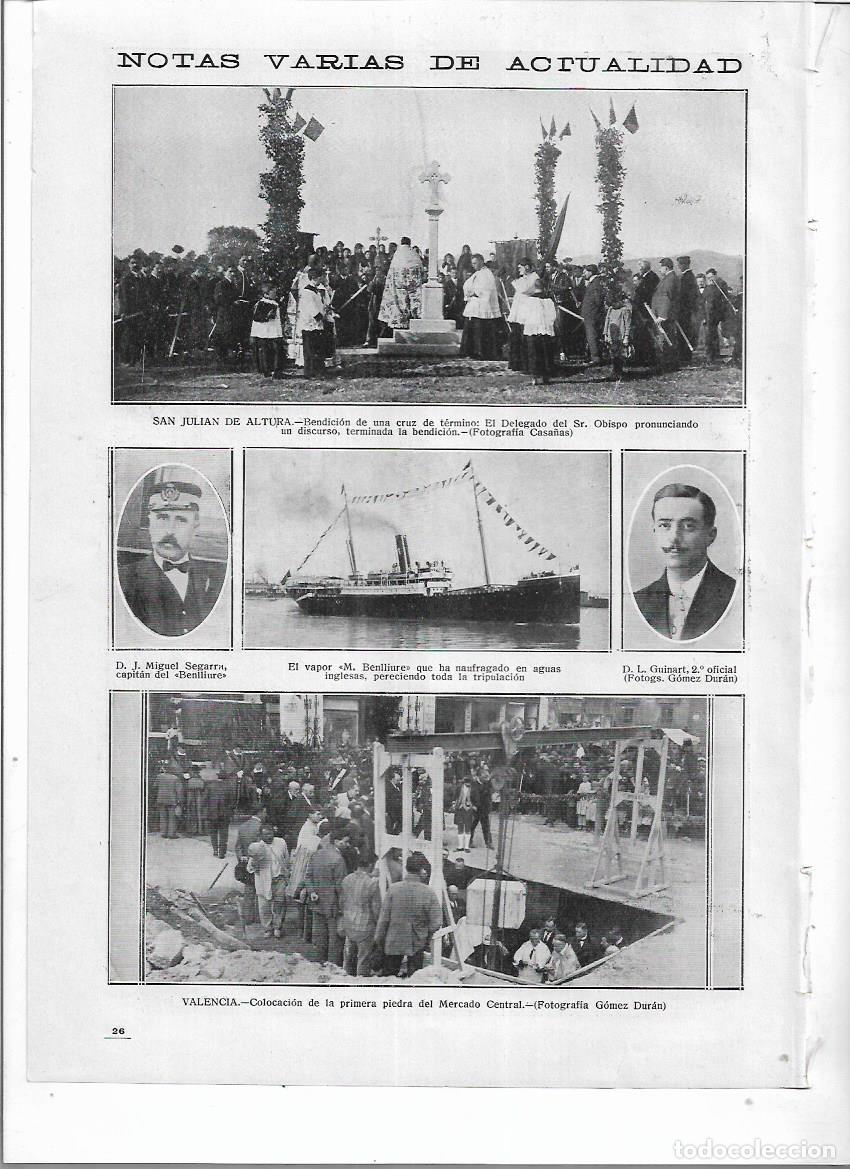 NOTAS VARIAS DE ACTUALIDAD

SAN JULIAN DE ALTURA.—Bendición de una cruz de término: El Delegado del Sr. Obispo pronunciando un discurso, terminada la bendición.—(Fotografía Casañas)

D. J. Miguel Segarra, capitán del «Benlliure»

El vapor «M. Benlliure» que ha naufragado en aguas inglesas, pereciendo toda la tripulación

D. L. Guinart, 2.º oficial (Fotogs. Gómez Durán)

VALENCIA.—Colocación de la primera piedra del Mercado Central.—(Fotografía Gómez Durán)

26

todocoleccion